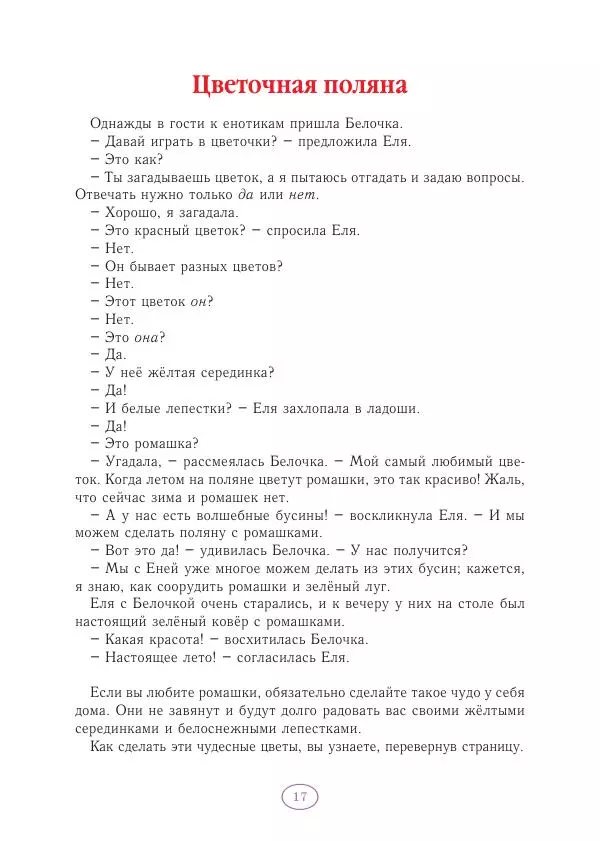 Цветочная поляна

Однажды в гости к енотикам пришла Белочка.
– Давай играть в цветочки? – предложила Еля.
– Это как?
– Ты загадываешь цветок, а я пытаюсь отгадать и задаю вопросы. Отвечать нужно только да или нет.
– Хорошо, я загадала.
– Это красный цветок? – спросила Еля.
– Нет.
– Он бывает разных цветов?
– Нет.
– Этот цветок он?
– Нет.
– Это она?
– Да.
– У неё жёлтая серединка?
– Да!
– И белые лепестки? – Еля захлопала в ладоши.
– Да!
– Это ромашка?
– Угадала, – рассмеялась Белочка. – Мой самый любимый цветок. Когда летом на поляне цветут ромашки, это так красиво! Жаль, что сейчас зима и ромашек нет.
– А у нас есть волшебные бусины! – воскликнула Еля. – И мы можем сделать поляну с ромашками.
– Вот это да! – удивилась Белочка. – У нас получится?
– Мы с Еней уже многое можем делать из этих бусин; кажется, я знаю, как соорудить ромашки и зелёный луг.
Еля с Белочкой очень старались, и к вечеру у них на столе был настоящий зелёный ковёр с ромашками.
– Какая красота! – восхитилась Белочка.
– Настоящее лето! – согласилась Еля.

Если вы любите ромашки, обязательно сделайте такое чудо у себя дома. Они не завянут и будут долго радовать вас своими жёлтыми серединками и белоснежными лепестками.
Как сделать эти чудесные цветы, вы узнаете, перевернув страницу.

17